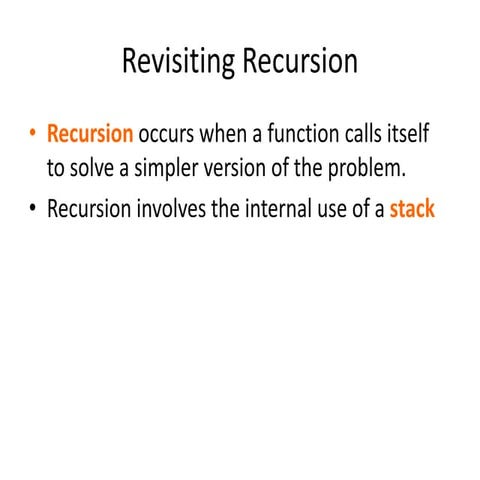 Revisiting Recursion

• Recursion occurs when a function calls itself to solve a simpler version of the problem.
• Recursion involves the internal use of a stack